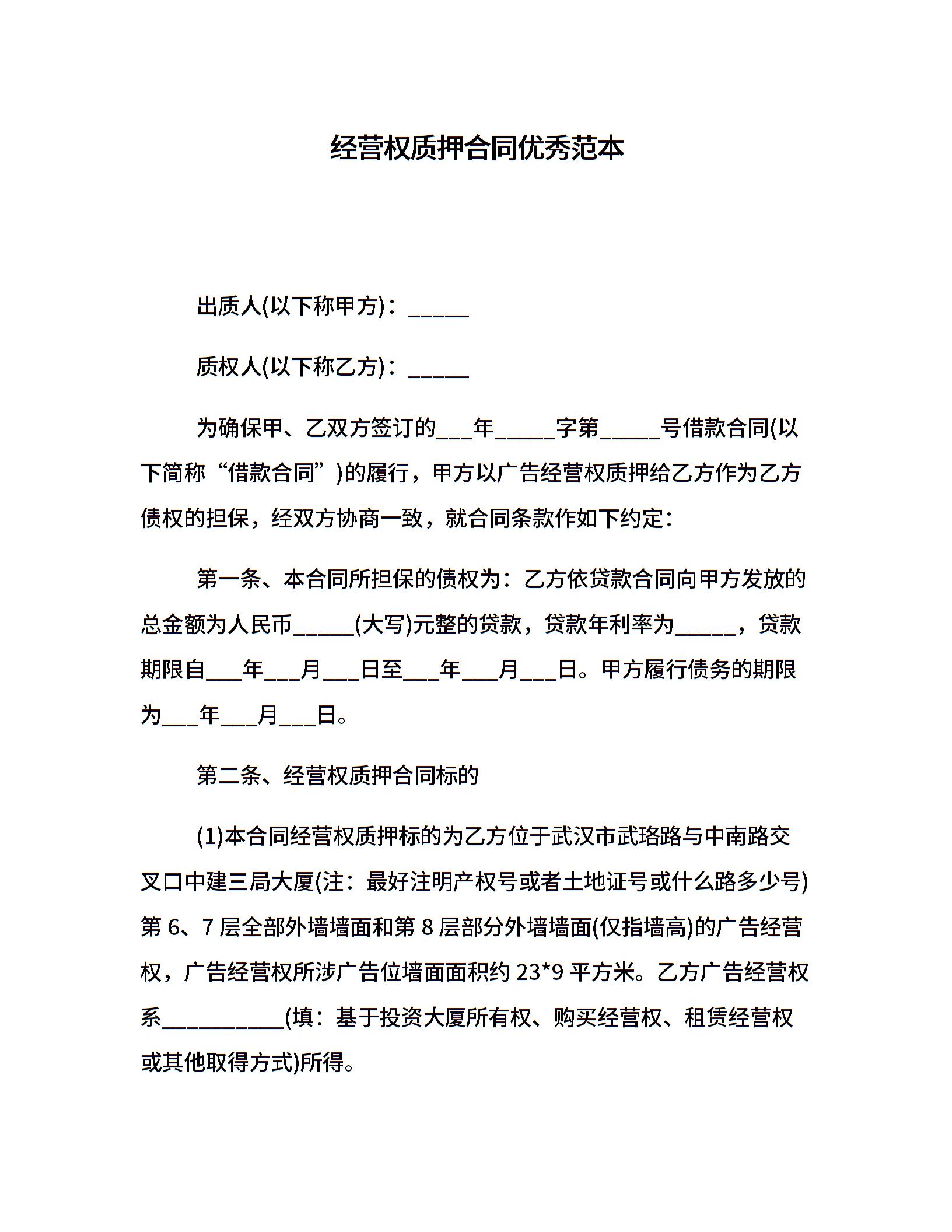 经营权质押合同优秀范本

出质人(以下称甲方)：_____

质权人(以下称乙方)：_____

为确保甲、乙双方签订的___年_____字第_____号借款合同(以下简称“借款合同”)的履行，甲方以广告经营权质押给乙方作为乙方债权的担保，经双方协商一致，就合同条款作如下约定：

第一条、本合同所担保的债权为：乙方依贷款合同向甲方发放的总金额为人民币_____(大写)元整的贷款，贷款年利率为_____，贷款期限自___年___月___日至___年___月___日。甲方履行债务的期限为___年___月___日。

第二条、经营权质押合同标的

(1)本合同经营权质押标的为乙方位于武汉市武珞路与中南路交叉口中建三局大厦(注：最好注明产权号或者土地证号或什么路多少号)第 6、7 层全部外墙墙面和第 8 层部分外墙墙面(仅指墙高)的广告经营权，广告经营权所涉广告位墙面面积约 23*9 平方米。乙方广告经营权系__________(填：基于投资大厦所有权、购买经营权、租赁经营权或其他取得方式)所得。